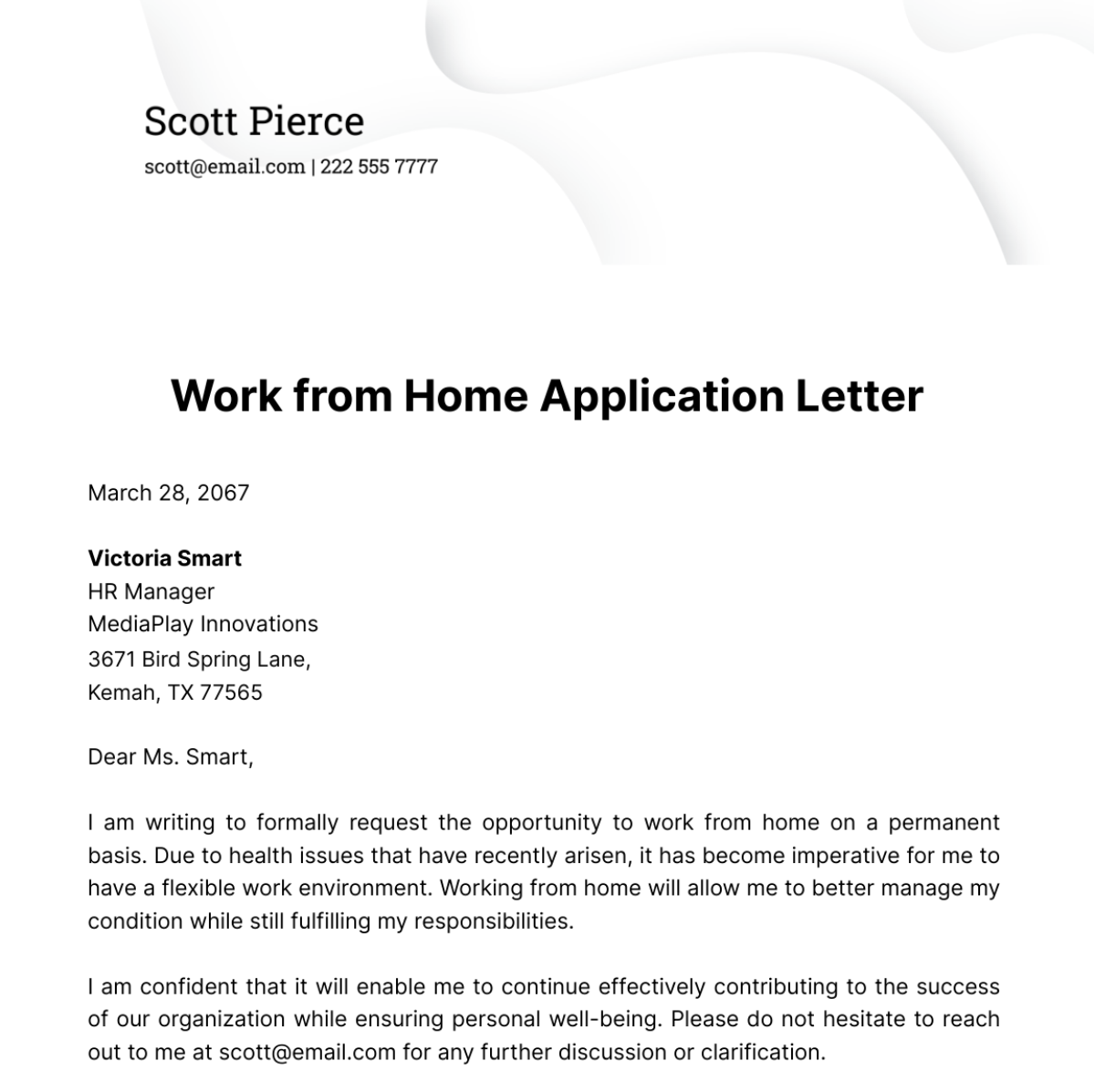 Scott Pierce
scott@email.com | 222 555 7777

Work from Home Application Letter

March 28, 2067

Victoria Smart
HR Manager
MediaPlay Innovations
3671 Bird Spring Lane,
Kemah, TX 77565

Dear Ms. Smart,

I am writing to formally request the opportunity to work from home on a permanent basis. Due to health issues that have recently arisen, it has become imperative for me to have a flexible work environment. Working from home will allow me to better manage my condition while still fulfilling my responsibilities.

I am confident that it will enable me to continue effectively contributing to the success of our organization while ensuring personal well-being. Please do not hesitate to reach out to me at scott@email.com for any further discussion or clarification.